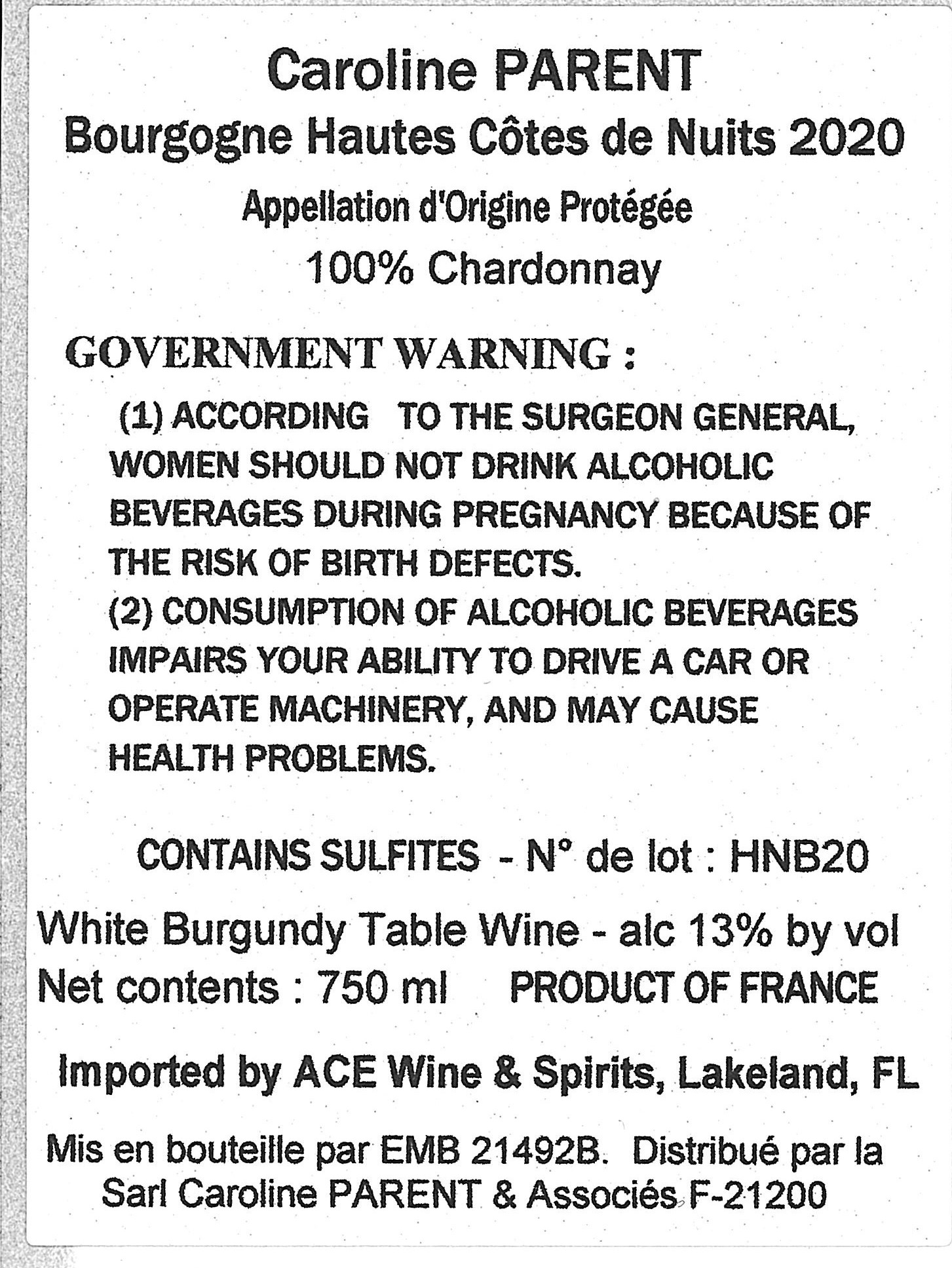 Caroline PARENT
Bourgogne Hautes Côtes de Nuits 2020
Appellation d'Origine Protégée
100% Chardonnay

GOVERNMENT WARNING :
(1) ACCORDING TO THE SURGEON GENERAL, WOMEN SHOULD NOT DRINK ALCOHOLIC BEVERAGES DURING PREGNANCY BECAUSE OF THE RISK OF BIRTH DEFECTS.
(2) CONSUMPTION OF ALCOHOLIC BEVERAGES IMPAIRS YOUR ABILITY TO DRIVE A CAR OR OPERATE MACHINERY, AND MAY CAUSE HEALTH PROBLEMS.

CONTAINS SULFITES - N° de lot : HNB20
White Burgundy Table Wine - alc 13% by vol
Net contents : 750 ml PRODUCT OF FRANCE

Imported by ACE Wine & Spirits, Lakeland, FL

Mis en bouteille par EMB 21492B. Distribué par la Sarl Caroline PARENT & Associés F-21200